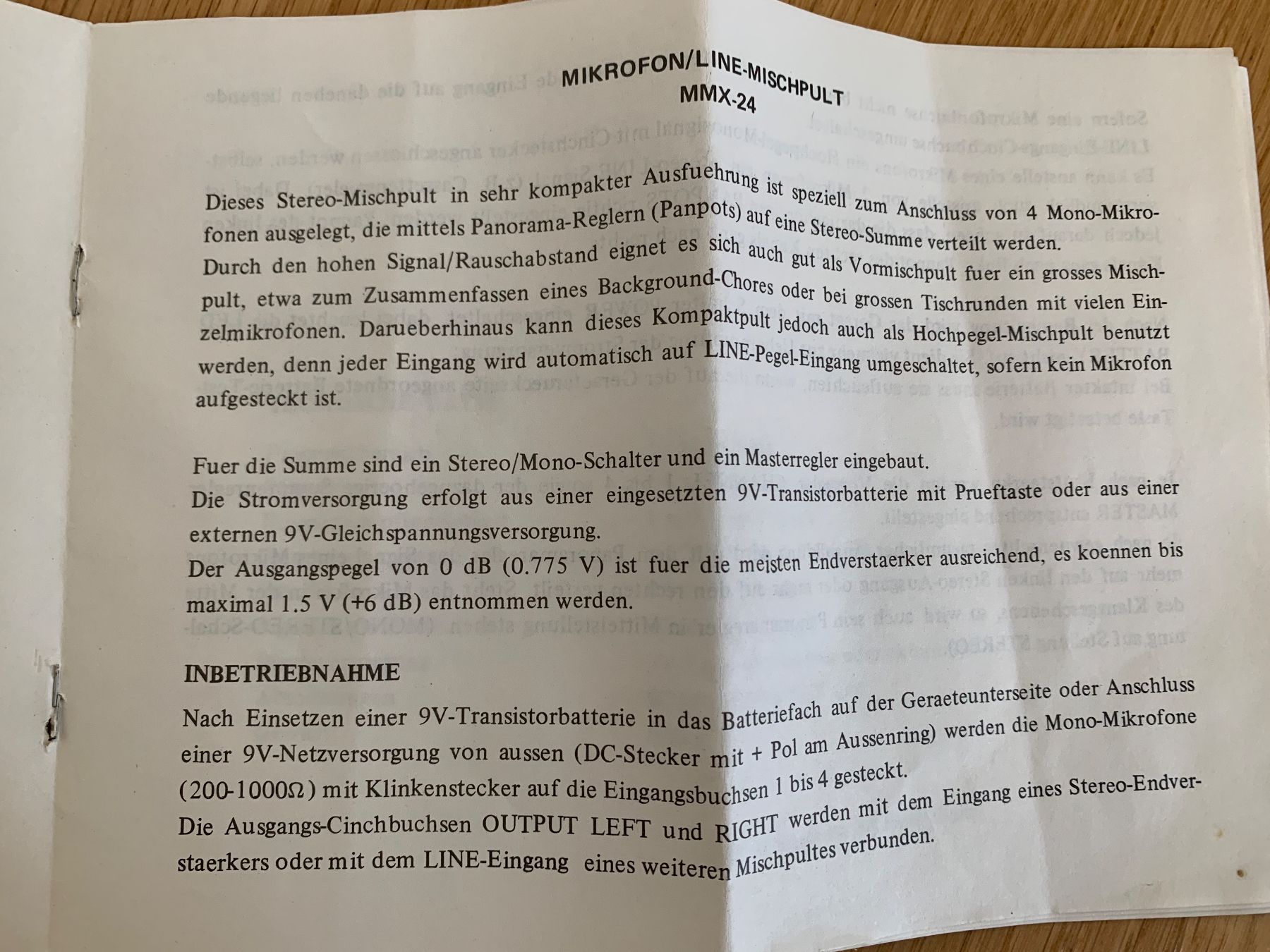 MIKROFON/LINE-MISCHPULT
MMX-24

Dieses Stereo-Mischpult in sehr kompakter Ausfuehrung ist speziell zum Anschluss von 4 Mono-Mikrofonen ausgelegt, die mittels Panorama-Reglern (Panpots) auf eine Stereo-Summe verteilt werden. Durch den hohen Signal/Rauschabstand eignet es sich auch gut als Vormischpult fuer ein grosses Mischpult, etwa zum Zusammenfassen eines Background-Chores oder bei grossen Tischrunden mit vielen Einzelmikrofonen. Darueberhinaus kann dieses Kompaktpult jedoch auch als Hochpegel-Mischpult benutzt werden, denn jeder Eingang wird automatisch auf LINE-Pegel-Eingang umgeschaltet, sofern kein Mikrofon aufgesteckt ist.

Fuer die Summe sind ein Stereo/Mono-Schalter und ein Masterregler eingebaut.
Die Stromversorgung erfolgt aus einer eingesetzten 9V-Transistorbatterie mit Prueftaste oder aus einer externen 9V-Gleichspannungsversorgung.
Der Ausgangspegel von 0 dB (0.775 V) ist fuer die meisten Endverstaerker ausreichend, es koennen bis maximal 1.5 V (+6 dB) entnommen werden.

INBETRIEBNAHME

Nach Einsetzen einer 9V-Transistorbatterie in das Batteriefach auf der Geraeteunterseite oder Anschluss einer 9V-Netzversorgung von aussen (DC-Stecker mit + Pol am Aussenring) werden die Mono-Mikrofone (200-1000Ω) mit Klinkenstecker auf die Eingangsbuchsen 1 bis 4 gesteckt.
Die Ausgangs-Cinchbuchsen OUTPUT LEFT und RIGHT werden mit dem Eingang eines Stereo-Endverstaerkers oder mit dem LINE-Eingang eines weiteren Mischpultes verbunden.